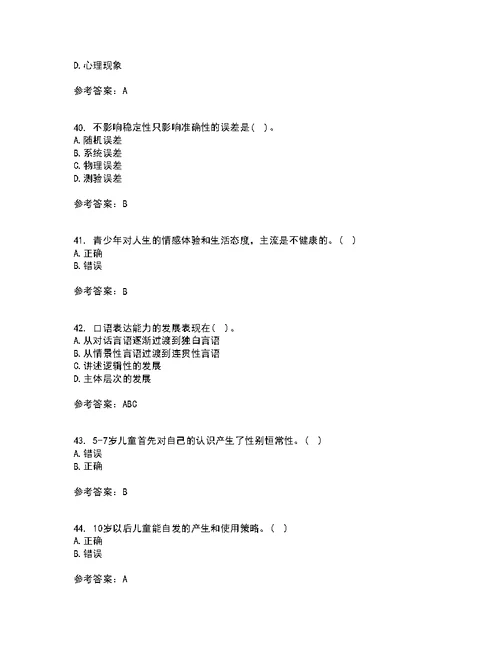 D.心理现象

参考答案：A

40. 不影响稳定性只影响准确性的误差是（ ）。
A.随机误差
B.系统误差
C.物理误差
D.测验误差

参考答案：B

41. 青少年对人生的情感体验和生活态度，主流是不健康的。（ ）
A.正确
B.错误

参考答案：B

42. 口语表达能力的发展表现在（ ）。
A.从对话言语逐渐过渡到独白言语
B.从情景性言语过渡到连贯性言语
C.讲述逻辑性的发展
D.主体层次的发展

参考答案：ABC

43. 5-7岁儿童首先对自己的认识产生了性别恒常性。（ ）
A.错误
B.正确

参考答案：B

44. 10岁以后儿童能自发的产生和使用策略。（ ）
A.正确
B.错误

参考答案：A